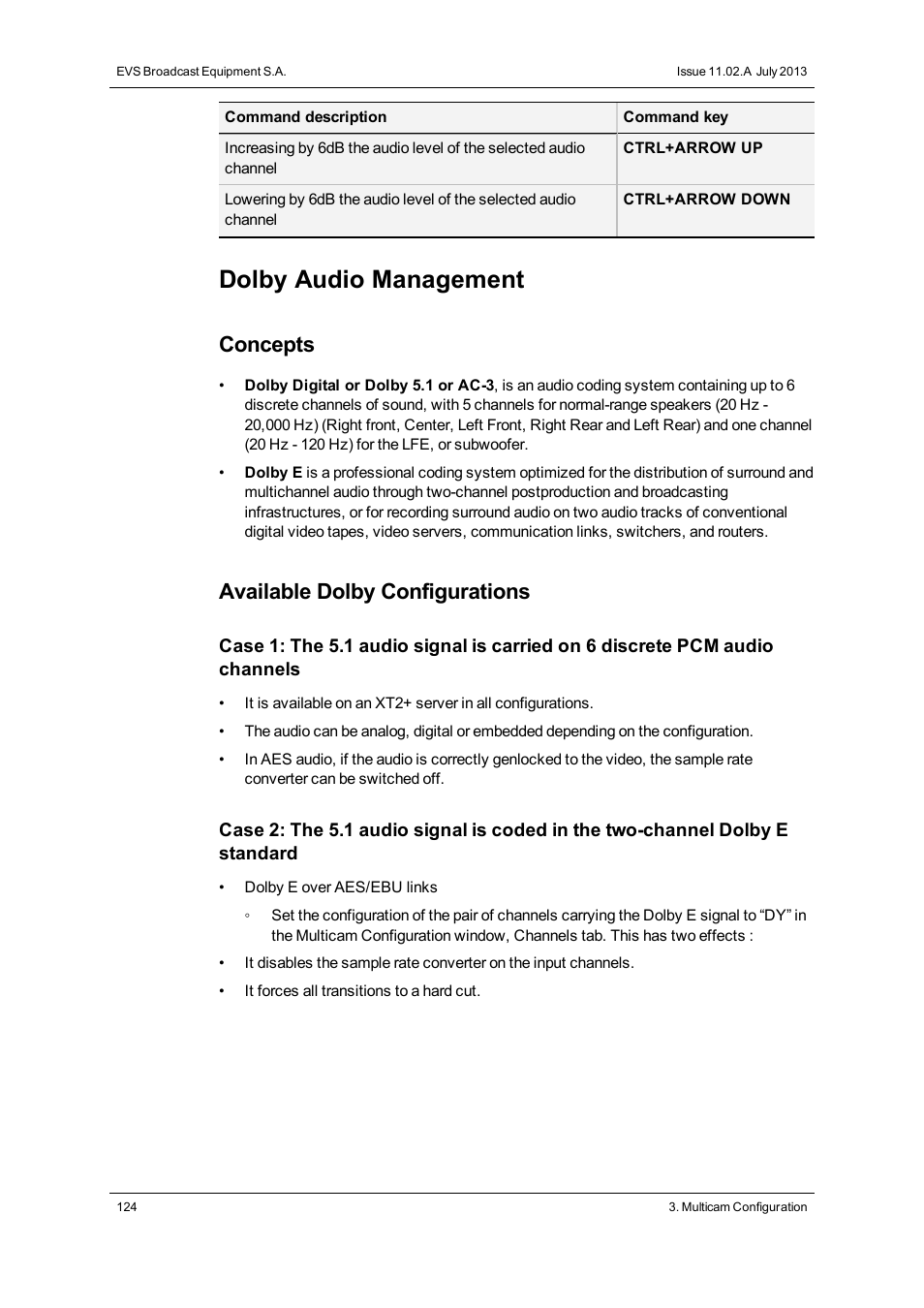 EVS Broadcast Equipment S.A.

Issue 11.02.A July 2013

| Command description | Command key |
|---|---|
| Increasing by 6dB the audio level of the selected audio channel | CTRL+ARROW UP |
| Lowering by 6dB the audio level of the selected audio channel | CTRL+ARROW DOWN |

Dolby Audio Management

Concepts

• Dolby Digital or Dolby 5.1 or AC-3, is an audio coding system containing up to 6 discrete channels of sound, with 5 channels for normal-range speakers (20 Hz - 20,000 Hz) (Right front, Center, Left Front, Right Rear and Left Rear) and one channel (20 Hz - 120 Hz) for the LFE, or subwoofer.

• Dolby E is a professional coding system optimized for the distribution of surround and multichannel audio through two-channel postproduction and broadcasting infrastructures, or for recording surround audio on two audio tracks of conventional digital video tapes, video servers, communication links, switchers, and routers.

Available Dolby Configurations

Case 1: The 5.1 audio signal is carried on 6 discrete PCM audio channels

• It is available on an XT2+ server in all configurations.

• The audio can be analog, digital or embedded depending on the configuration.

• In AES audio, if the audio is correctly genlocked to the video, the sample rate converter can be switched off.

Case 2: The 5.1 audio signal is coded in the two-channel Dolby E standard

• Dolby E over AES/EBU links

◦ Set the configuration of the pair of channels carrying the Dolby E signal to “DY” in the Multicam Configuration window, Channels tab. This has two effects :

• It disables the sample rate converter on the input channels.

• It forces all transitions to a hard cut.

124

3. Multicam Configuration